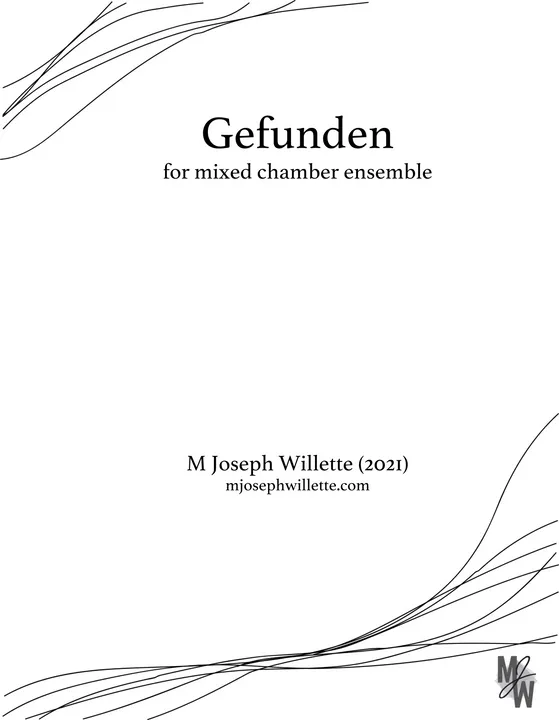 Gefunden
for mixed chamber ensemble

M Joseph Willette (2021)
mjosephwillette.com

MJW